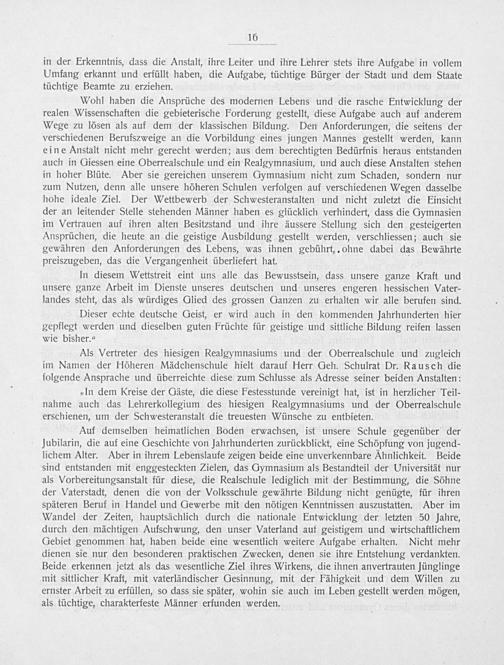 16

in der Erkenntnis, dass die Anstalt, ihre Leiter und ihre Lehrer stets ihre Aufgabe in vollem Umfang erkannt und erfüllt haben, die Aufgabe, tüchtige Bürger der Stadt und dem Staate tüchtige Beamte zu erziehen.

Wohl haben die Ansprüche des modernen Lebens und die rasche Entwicklung der realen Wissenschaften die gebieterische Forderung gestellt, diese Aufgabe auch auf anderem Wege zu lösen als auf dem der klassischen Bildung. Den Anforderungen, die seitens der verschiedenen Berufszweige an die Vorbildung eines jungen Mannes gestellt werden, kann eine Anstalt nicht mehr gerecht werden; aus dem berechtigten Bedürfnis heraus entstanden auch in Giessen eine Oberrealschule und ein Realgymnasium, und auch diese Anstalten stehen in hoher Blüte. Aber sie gereichen unserem Gymnasium nicht zum Schaden, sondern nur zum Nutzen, denn alle unsere höheren Schulen verfolgen auf verschiedenen Wegen dasselbe hohe ideale Ziel. Der Wettbewerb der Schwesteranstalten und nicht zuletzt die Einsicht der an leitender Stelle stehenden Männer haben es glücklich verhindert, dass die Gymnasien im Vertrauen auf ihren alten Besitzstand und ihre äussere Stellung sich den gesteigerten Ansprüchen, die heute an die geistige Ausbildung gestellt werden, verschliessen; auch sie gewähren den Anforderungen des Lebens, was ihnen gebührt, ohne dabei das Bewährte preiszugeben, das die Vergangenheit überliefert hat.

In diesem Wettstreit eint uns alle das Bewusstsein, dass unsere ganze Kraft und unsere ganze Arbeit im Dienste unseres deutschen und unseres engeren hessischen Vaterlandes steht, das als würdiges Glied des grossen Ganzen zu erhalten wir alle berufen sind.

Dieser echte deutsche Geist, er wird auch in den kommenden Jahrhunderten hier gepflegt werden und dieselben guten Früchte für geistige und sittliche Bildung reifen lassen wie bisher.«

Als Vertreter des hiesigen Realgymnasiums und der Oberrealschule und zugleich im Namen der Höheren Mädchenschule hielt darauf Herr Geh. Schulrat Dr. Rausch die folgende Ansprache und überreichte diese zum Schlusse als Adresse seiner beiden Anstalten:

»In dem Kreise der Gäste, die diese Festesstunde vereinigt hat, ist in herzlicher Teilnahme auch das Lehrerkollegium des hiesigen Realgymnasiums und der Oberrealschule erschienen, um der Schwesteranstalt die treuesten Wünsche zu entbieten.

Auf demselben heimatlichen Boden erwachsen, ist unsere Schule gegenüber der Jubilarin, die auf eine Geschichte von Jahrhunderten zurückblickt, eine Schöpfung von jugendlichem Alter. Aber in ihrem Lebenslaufe zeigen beide eine unverkennbare Ähnlichkeit. Beide sind entstanden mit enggesteckten Zielen, das Gymnasium als Bestandteil der Universität nur als Vorbereitungsanstalt für diese, die Realschule lediglich mit der Bestimmung, die Söhne der Vaterstadt, denen die von der Volksschule gewährte Bildung nicht genügte, für ihren späteren Beruf in Handel und Gewerbe mit den nötigen Kenntnissen auszustatten. Aber im Wandel der Zeiten, hauptsächlich durch die nationale Entwicklung der letzten 50 Jahre, durch den mächtigen Aufschwung, den unser Vaterland auf geistigem und wirtschaftlichem Gebiet genommen hat, haben beide eine wesentlich weitere Aufgabe erhalten. Nicht mehr dienen sie nur den besonderen praktischen Zwecken, denen sie ihre Entstehung verdankten. Beide erkennen jetzt als das wesentliche Ziel ihres Wirkens, die ihnen anvertrauten Jünglinge mit sittlicher Kraft, mit vaterländischer Gesinnung, mit der Fähigkeit und dem Willen zu ernster Arbeit zu erfüllen, so dass sie später, wohin sie auch im Leben gestellt werden mögen, als tüchtige, charakterfeste Männer erfunden werden.